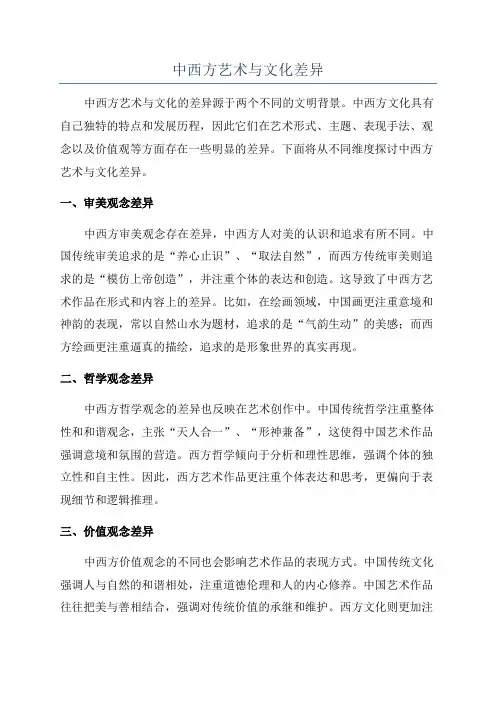 中西方艺术与文化差异

中西方艺术与文化的差异源于两个不同的文明背景。中西方文化具有自己独特的特点和发展历程，因此它们在艺术形式、主题、表现手法、观念以及价值观等方面存在一些明显的差异。下面将从不同维度探讨中西方艺术与文化差异。

一、审美观念差异

中西方审美观念存在差异，中西方人对美的认识和追求有所不同。中国传统审美追求的是“养心止识”、“取法自然”，而西方传统审美则追求的是“模仿上帝创造”，并注重个体的表达和创造。这导致了中西方艺术作品在形式和内容上的差异。比如，在绘画领域，中国画更注重意境和神韵的表现，常以自然山水为题材，追求的是“气韵生动”的美感；而西方绘画更注重逼真的描绘，追求的是形象世界的真实再现。

二、哲学观念差异

中西方哲学观念的差异也反映在艺术创作中。中国传统哲学注重整体性和和谐观念，主张“天人合一”、“形神兼备”，这使得中国艺术作品强调意境和氛围的营造。西方哲学倾向于分析和理性思维，强调个体的独立性和自主性。因此，西方艺术作品更注重个体表达和思考，更偏向于表现细节和逻辑推理。

三、价值观念差异

中西方价值观念的不同也会影响艺术作品的表现方式。中国传统文化强调人与自然的和谐相处，注重道德伦理和人的内心修养。中国艺术作品往往把美与善相结合，强调对传统价值的承继和维护。西方文化则更加注